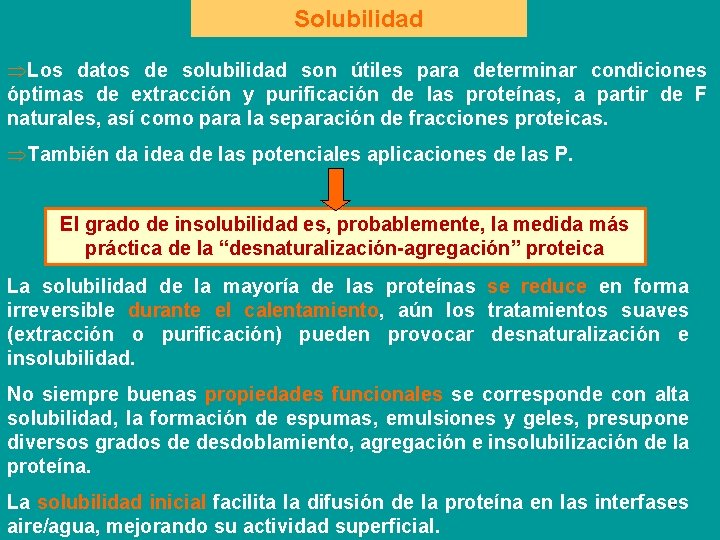 Solubilidad

⇒Los datos de solubilidad son útiles para determinar condiciones óptimas de extracción y purificación de las proteínas, a partir de F naturales, así como para la separación de fracciones proteicas.

⇒También da idea de las potenciales aplicaciones de las P.

El grado de insolubilidad es, probablemente, la medida más práctica de la "desnaturalización-agregación" proteica

La solubilidad de la mayoría de las proteínas se reduce en forma irreversible durante el calentamiento, aún los tratamientos suaves (extracción o purificación) pueden provocar desnaturalización e insolubilidad.

No siempre buenas propiedades funcionales se corresponde con alta solubilidad, la formación de espumas, emulsiones y geles, presupone diversos grados de desdoblamiento, agregación e insolubilización de la proteína.

La solubilidad inicial facilita la difusión de la proteína en las interfases aire/agua, mejorando su actividad superficial.